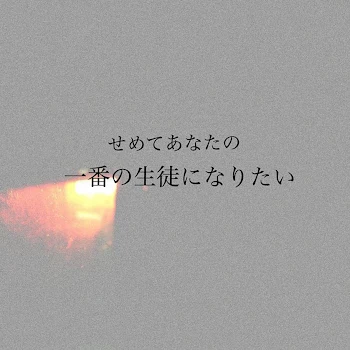 せめてあなたの
一番の生徒になりたい